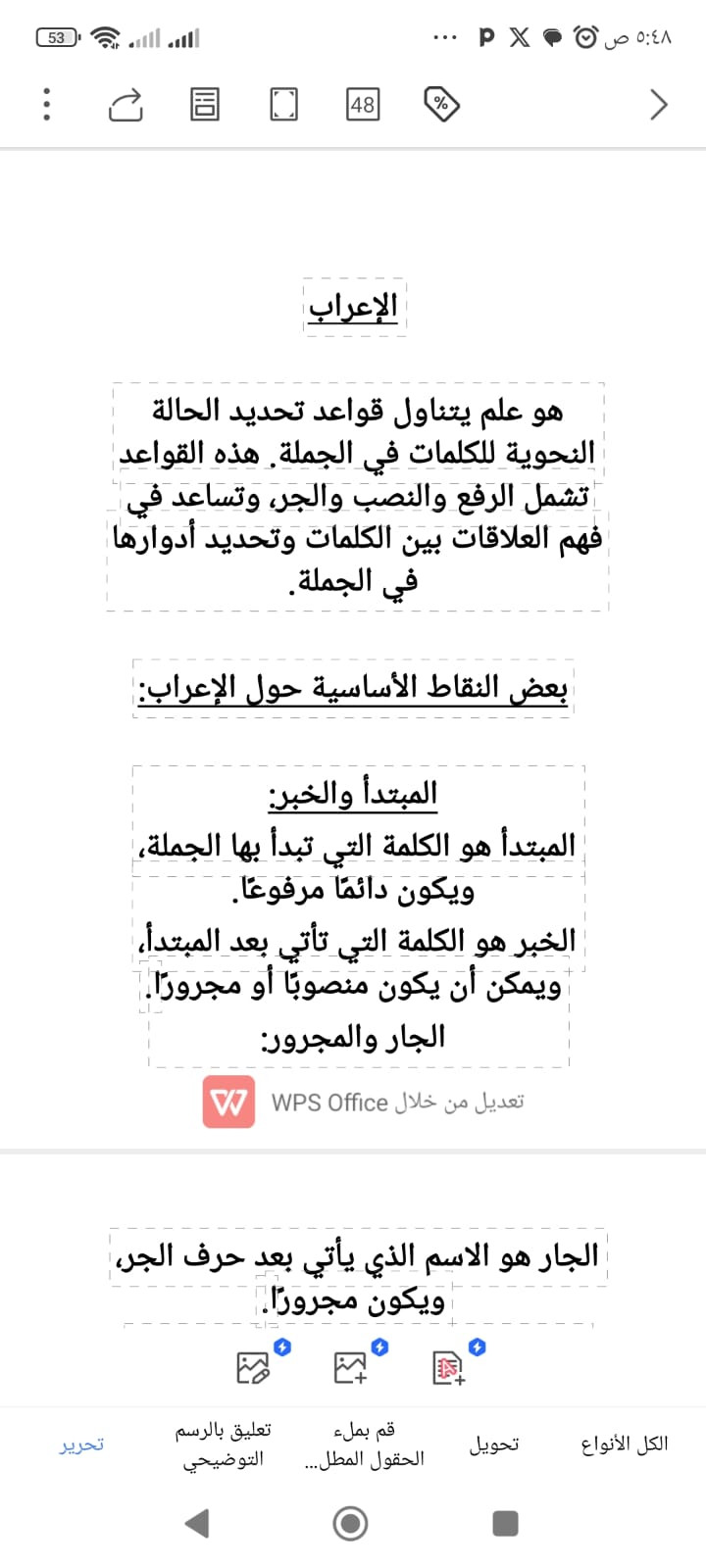 ٥:٤٨ ص
53
48

الإعراب

هو علم يتناول قواعد تحديد الحالة النحوية للكلمات في الجملة. هذه القواعد تشمل الرفع والنصب والجر، وتساعد في فهم العلاقات بين الكلمات وتحديد أدوارها في الجملة.

بعض النقاط الأساسية حول الإعراب:

المبتدأ والخبر:
المبتدأ هو الكلمة التي تبدأ بها الجملة، ويكون دائمًا مرفوعًا.
الخبر هو الكلمة التي تأتي بعد المبتدأ، ويمكن أن يكون منصوبًا أو مجرورًا.
الجار والمجرور:

تعديل من خلال WPS Office

الجار هو الاسم الذي يأتي بعد حرف الجر، ويكون مجرورًا.

الكل الأنواع
تحويل
قم بملء الحقول المطل...
تعليق بالرسم التوضيحي
تحرير